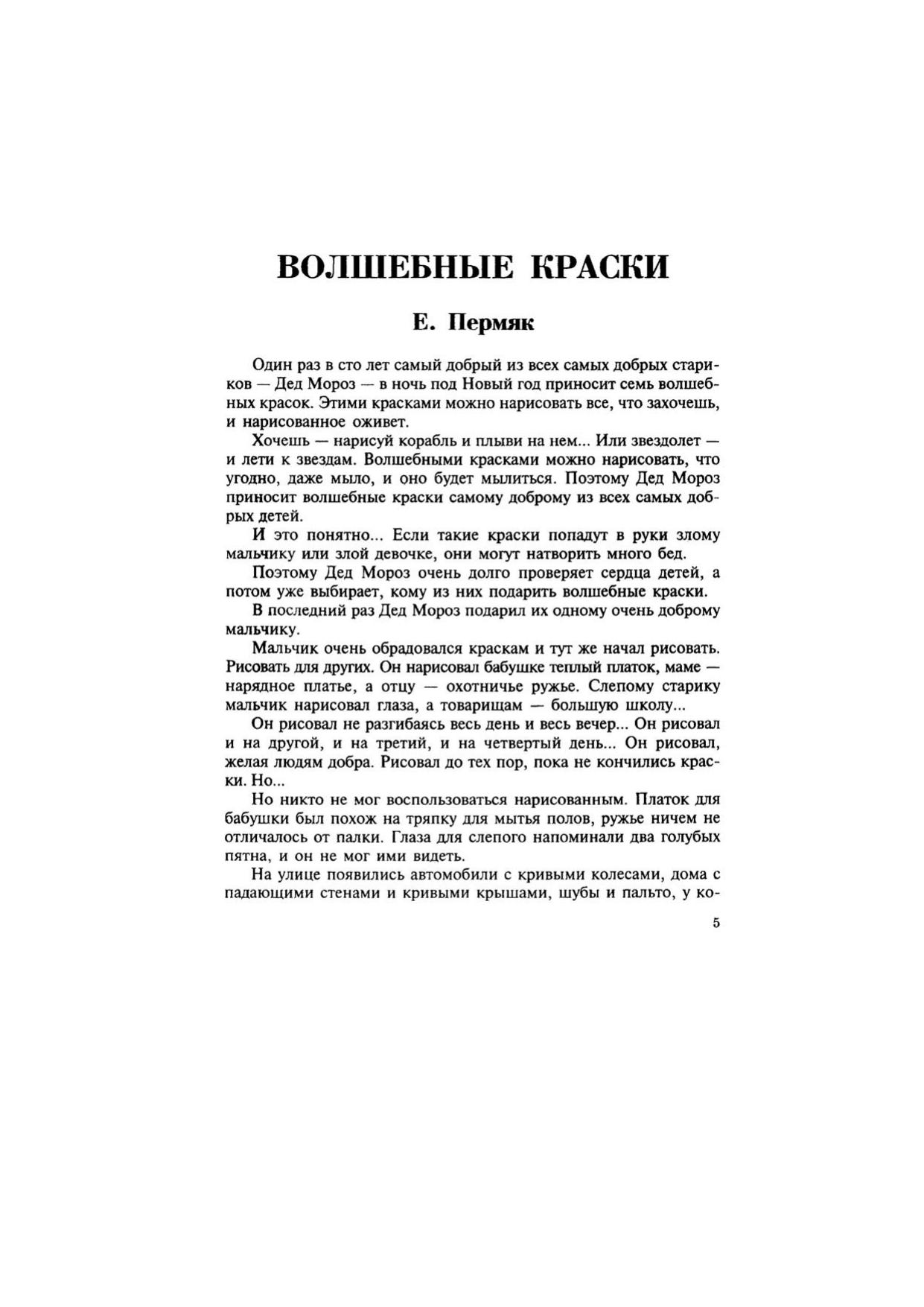 ВОЛШЕБНЫЕ КРАСКИ

Е. Пермяк

Один раз в сто лет самый добрый из всех самых добрых стариков — Дед Мороз — в ночь под Новый год приносит семь волшебных красок. Этими красками можно нарисовать все, что захочешь, и нарисованное оживет.

Хочешь — нарисуй корабль и плыви на нем... Или звездолет — и лети к звездам. Волшебными красками можно нарисовать, что угодно, даже мыло, и оно будет мылиться. Поэтому Дед Мороз приносит волшебные краски самому доброму из всех самых добрых детей.

И это понятно... Если такие краски попадут в руки злому мальчику или злой девочке, они могут натворить много бед.

Поэтому Дед Мороз очень долго проверяет сердца детей, а потом уже выбирает, кому из них подарить волшебные краски.

В последний раз Дед Мороз подарил их одному очень доброму мальчику.

Мальчик очень обрадовался краскам и тут же начал рисовать. Рисовать для других. Он нарисовал бабушке теплый платок, маме — нарядное платье, а отцу — охотничье ружье. Слепому старику мальчик нарисовал глаза, а товарищам — большую школу...

Он рисовал не разгибаясь весь день и весь вечер... Он рисовал и на другой, и на третий, и на четвертый день... Он рисовал, желая людям добра. Рисовал до тех пор, пока не кончились краски. Но...

Но никто не мог воспользоваться нарисованным. Платок для бабушки был похож на тряпку для мытья полов, ружье ничем не отличалось от палки. Глаза для слепого напоминали два голубых пятна, и он не мог ими видеть.

На улице появились автомобили с кривыми колесами, дома с падающими стенами и кривыми крышами, шубы и пальто, у ко-

5